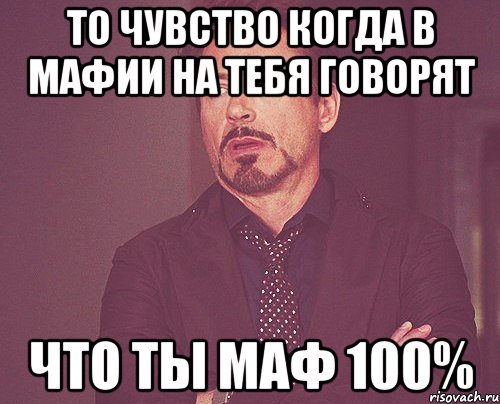 ТО ЧУВСТВО КОГДА В МАФИИ НА ТЕБЯ ГОВОРЯТ

ЧТО ТЫ МАФ 100%

risovach.ru